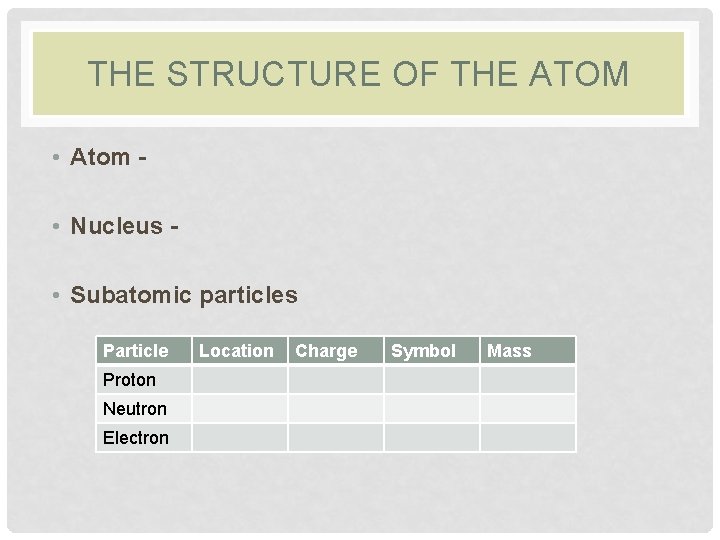 THE STRUCTURE OF THE ATOM

• Atom -

• Nucleus -

• Subatomic particles

| Particle | Location | Charge | Symbol | Mass |
|---|---|---|---|---|
| Proton | | | | |
| Neutron | | | | |
| Electron | | | | |